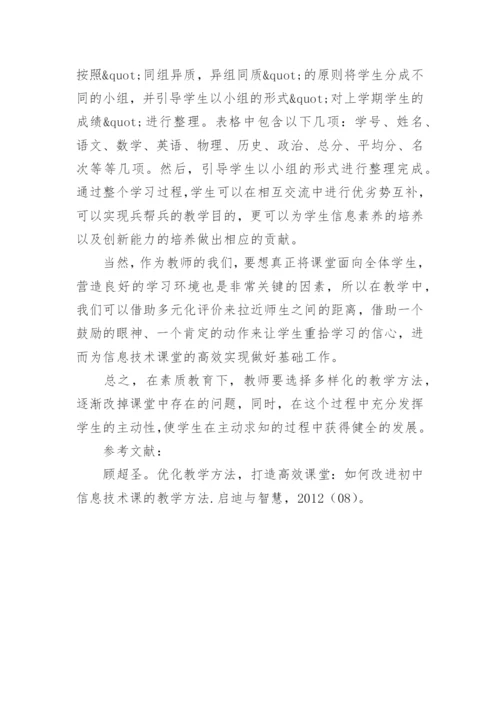 按照&quot;同组异质，异组同质&quot;的原则将学生分成不同的小组，并引导学生以小组的形式&quot;对上学期学生的成绩&quot;进行整理。表格中包含以下几项：学号、姓名、语文、数学、英语、物理、历史、政治、总分、平均分、名次等等几项。然后，引导学生以小组的形式进行整理完成。通过整个学习过程，学生可以在相互交流中进行优劣势互补，可以实现兵帮兵的教学目的，更可以为学生信息素养的培养以及创新能力的培养做出相应的贡献。

当然，作为教师的我们，要想真正将课堂面向全体学生，营造良好的学习环境也是非常关键的因素，所以在教学中，我们可以借助多元化评价来拉近师生之间的距离，借助一个鼓励的眼神、一个肯定的动作来让学生重拾学习的信心，进而为信息技术课堂的高效实现做好基础工作。

总之，在素质教育下，教师要选择多样化的教学方法，逐渐改掉课堂中存在的问题，同时，在这个过程中充分发挥学生的主动性，使学生在主动求知的过程中获得健全的发展。

参考文献：

顾超圣。优化教学方法，打造高效课堂：如何改进初中信息技术课的教学方法.启迪与智慧，2012（08）。